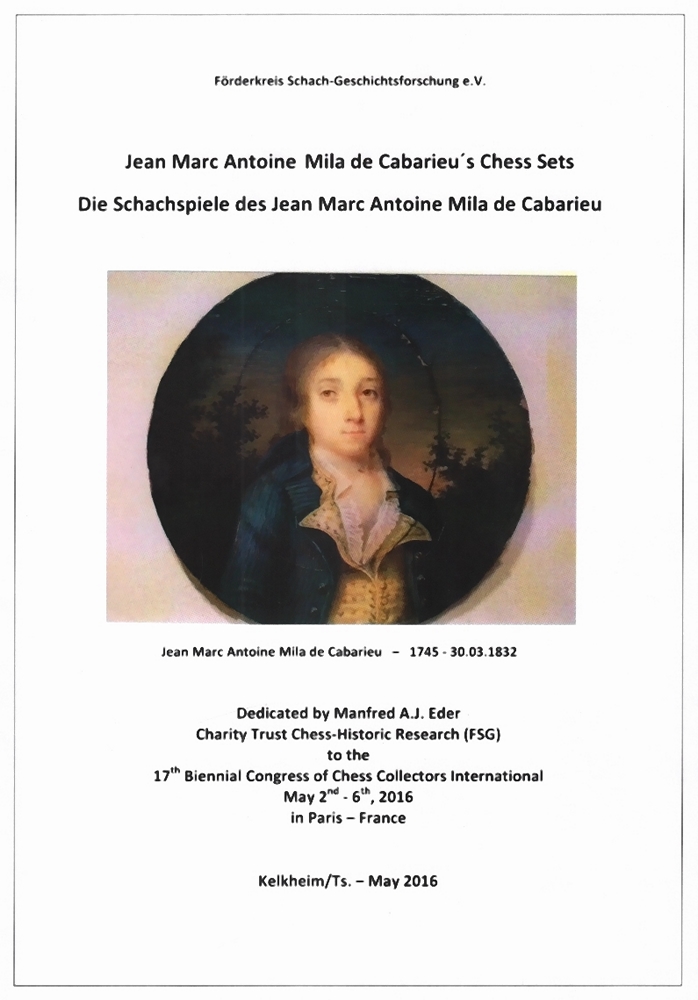 Förderkreis Schach-Geschichtsforschung e.V.

Jean Marc Antoine Mila de Cabarieu´s Chess Sets

Die Schachspiele des Jean Marc Antoine Mila de Cabarieu

Jean Marc Antoine Mila de Cabarieu – 1745 - 30.03.1832

Dedicated by Manfred A.J. Eder
Charity Trust Chess-Historic Research (FSG)
to the
17$^{th}$ Biennial Congress of Chess Collectors International
May 2$^{nd}$ - 6$^{th}$, 2016
in Paris – France

Kelkheim/Ts. – May 2016